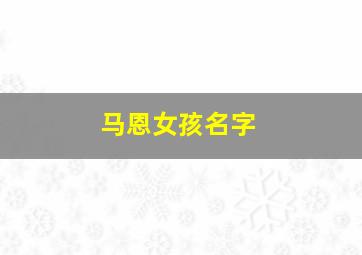 马恩女孩名字